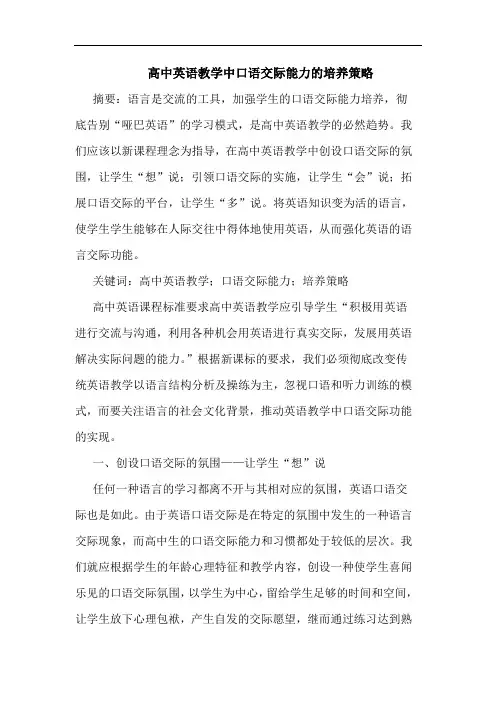 高中英语教学中口语交际能力的培养策略

摘要：语言是交流的工具，加强学生的口语交际能力培养，彻底告别“哑巴英语”的学习模式，是高中英语教学的必然趋势。我们应该以新课程理念为指导，在高中英语教学中创设口语交际的氛围，让学生“想”说；引领口语交际的实施，让学生“会”说；拓展口语交际的平台，让学生“多”说。将英语知识变为活的语言，使学生学生能够在人际交往中得体地使用英语，从而强化英语的语言交际功能。

关键词：高中英语教学；口语交际能力；培养策略

高中英语课程标准要求高中英语教学应引导学生“积极用英语进行交流与沟通，利用各种机会用英语进行真实交际，发展用英语解决实际问题的能力。”根据新课标的要求，我们必须彻底改变传统英语教学以语言结构分析及操练为主，忽视口语和听力训练的模式，而要关注语言的社会文化背景，推动英语教学中口语交际功能的实现。

一、创设口语交际的氛围——让学生“想”说

任何一种语言的学习都离不开与其相对应的氛围，英语口语交际也是如此。由于英语口语交际是在特定的氛围中发生的一种语言交际现象，而高中生的口语交际能力和习惯都处于较低的层次。我们就应根据学生的年龄心理特征和教学内容，创设一种使学生喜闻乐见的口语交际氛围，以学生为中心，留给学生足够的时间和空间，让学生放下心理包袱，产生自发的交际愿望，继而通过练习达到熟